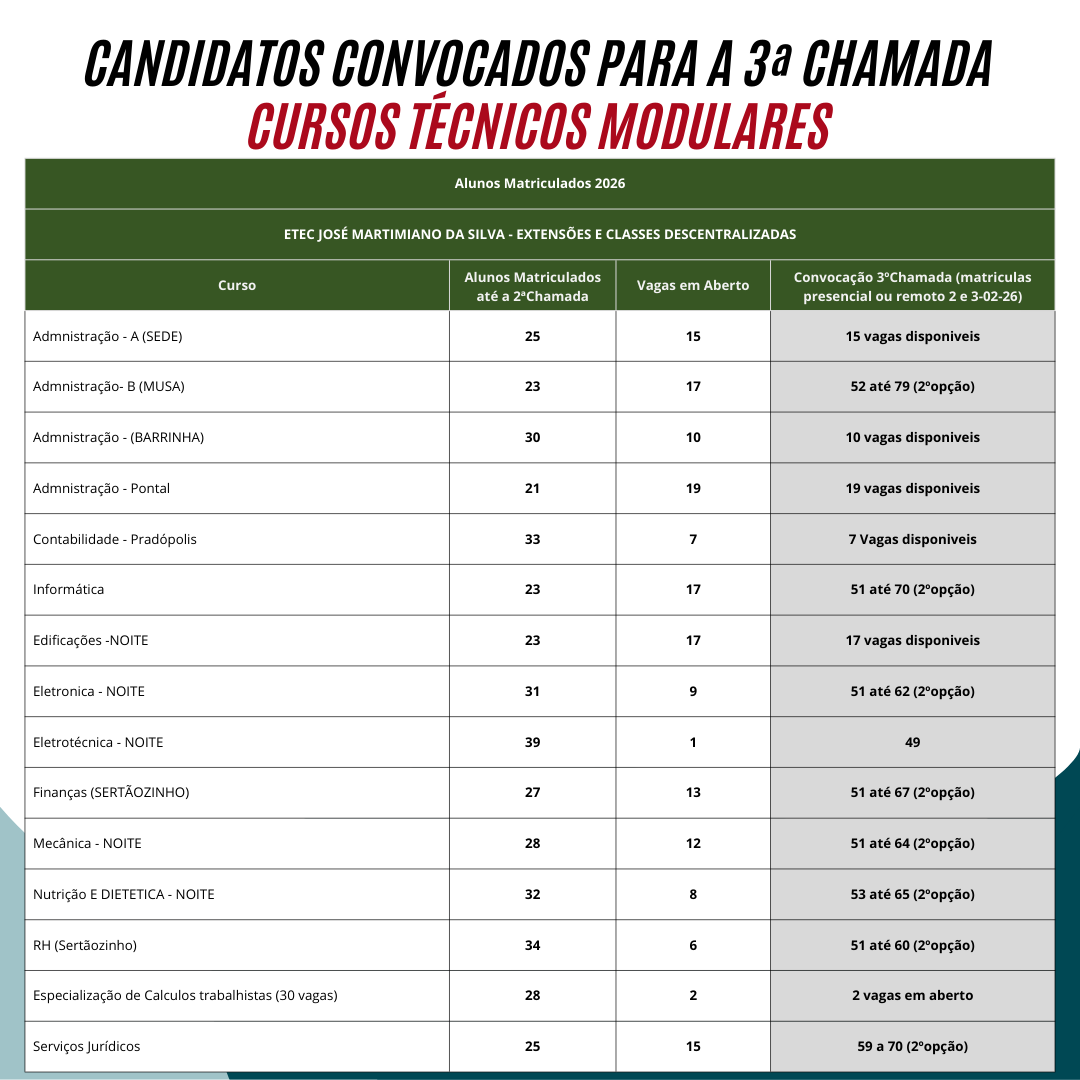 CANDIDATOS CONVOCADOS PARA A 3ª CHAMADA
CURSOS TÉCNICOS MODULARES

Alunos Matriculados 2026

ETEC JOSÉ MARTIMIANO DA SILVA - EXTENSÕES E CLASSES DESCENTRALIZADAS

| Curso | Alunos Matriculados até a 2ªChamada | Vagas em Aberto | Convocação 3ºChamada (matriculas presencial ou remoto 2 e 3-02-26) |
|---|---|---|---|
| Admnistração - A (SEDE) | 25 | 15 | 15 vagas disponiveis |
| Admnistração- B (MUSA) | 23 | 17 | 52 até 79 (2ºopção) |
| Admnistração - (BARRINHA) | 30 | 10 | 10 vagas disponiveis |
| Admnistração - Pontal | 21 | 19 | 19 vagas disponiveis |
| Contabilidade - Pradópolis | 33 | 7 | 7 Vagas disponiveis |
| Informática | 23 | 17 | 51 até 70 (2ºopção) |
| Edificações -NOITE | 23 | 17 | 17 vagas disponiveis |
| Eletronica - NOITE | 31 | 9 | 51 até 62 (2ºopção) |
| Eletrotécnica - NOITE | 39 | 1 | 49 |
| Finanças (SERTÃOZINHO) | 27 | 13 | 51 até 67 (2ºopção) |
| Mecânica - NOITE | 28 | 12 | 51 até 64 (2ºopção) |
| Nutrição E DIETETICA - NOITE | 32 | 8 | 53 até 65 (2ºopção) |
| RH (Sertãozinho) | 34 | 6 | 51 até 60 (2ºopção) |
| Especialização de Calculos trabalhistas (30 vagas) | 28 | 2 | 2 vagas em aberto |
| Serviços Jurídicos | 25 | 15 | 59 a 70 (2ºopção) |